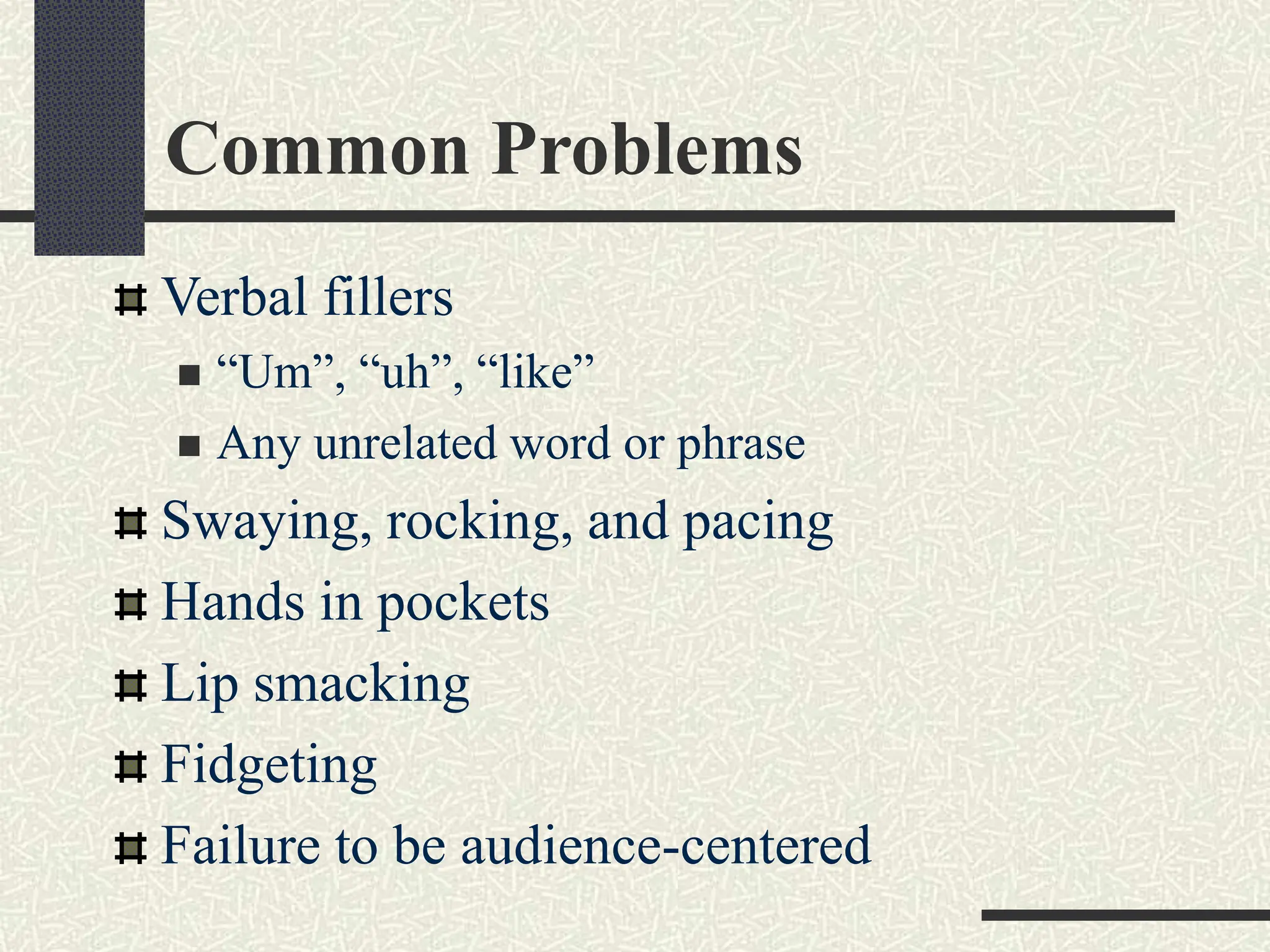 Common Problems

Verbal fillers
“Um”, “uh”, “like”
Any unrelated word or phrase
Swaying, rocking, and pacing
Hands in pockets
Lip smacking
Fidgeting
Failure to be audience-centered